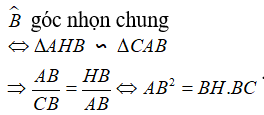 $\widehat{B}$ góc nhọn chung

$\Leftrightarrow \Delta AHB \backsim \Delta CAB$

$\Rightarrow \frac{AB}{CB} = \frac{HB}{AB} \Leftrightarrow AB^2 = BH.BC$